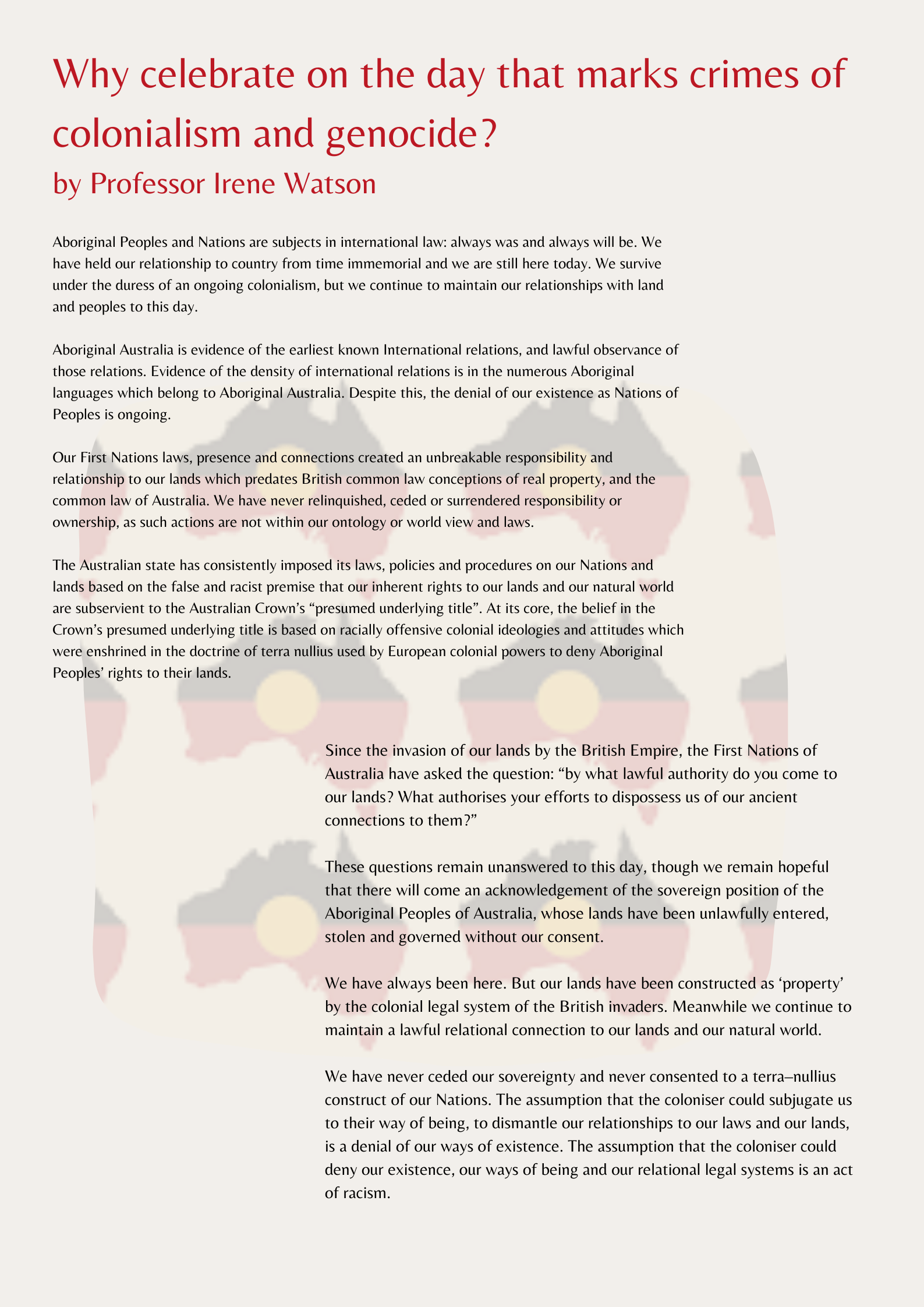 Why celebrate on the day that marks crimes of colonialism and genocide?

by Professor Irene Watson

Aboriginal Peoples and Nations are subjects in international law: always was and always will be. We have held our relationship to country from time immemorial and we are still here today. We survive under the duress of an ongoing colonialism, but we continue to maintain our relationships with land and peoples to this day.

Aboriginal Australia is evidence of the earliest known International relations, and lawful observance of those relations. Evidence of the density of international relations is in the numerous Aboriginal languages which belong to Aboriginal Australia. Despite this, the denial of our existence as Nations of Peoples is ongoing.

Our First Nations laws, presence and connections created an unbreakable responsibility and relationship to our lands which predates British common law conceptions of real property, and the common law of Australia. We have never relinquished, ceded or surrendered responsibility or ownership, as such actions are not within our ontology or world view and laws.

The Australian state has consistently imposed its laws, policies and procedures on our Nations and lands based on the false and racist premise that our inherent rights to our lands and our natural world are subservient to the Australian Crown's "presumed underlying title". At its core, the belief in the Crown's presumed underlying title is based on racially offensive colonial ideologies and attitudes which were enshrined in the doctrine of terra nullius used by European colonial powers to deny Aboriginal Peoples' rights to their lands.

Since the invasion of our lands by the British Empire, the First Nations of Australia have asked the question: "by what lawful authority do you come to our lands? What authorises your efforts to dispossess us of our ancient connections to them?"

These questions remain unanswered to this day, though we remain hopeful that there will come an acknowledgement of the sovereign position of the Aboriginal Peoples of Australia, whose lands have been unlawfully entered, stolen and governed without our consent.

We have always been here. But our lands have been constructed as 'property' by the colonial legal system of the British invaders. Meanwhile we continue to maintain a lawful relational connection to our lands and our natural world.

We have never ceded our sovereignty and never consented to a terra–nullius construct of our Nations. The assumption that the coloniser could subjugate us to their way of being, to dismantle our relationships to our laws and our lands, is a denial of our ways of existence. The assumption that the coloniser could deny our existence, our ways of being and our relational legal systems is an act of racism.